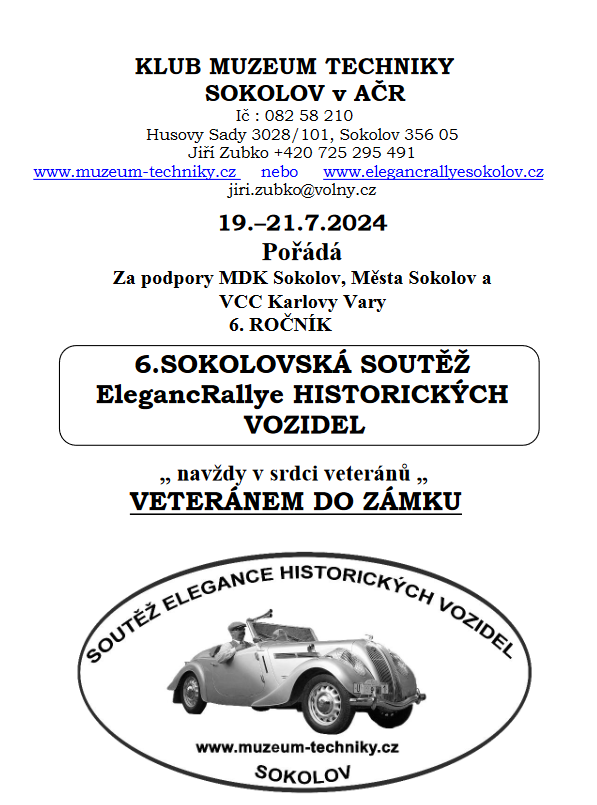 KLUB MUZEUM TECHNIKY
SOKOLOV v AČR
Ič : 082 58 210
Husovy Sady 3028/101, Sokolov 356 05
Jiří Zubko +420 725 295 491
www.muzeum-techniky.cz nebo www.elegancrallyesokolov.cz
jiri.zubko@volny.cz

19.–21.7.2024
Pořádá
Za podpory MDK Sokolov, Města Sokolov a
VCC Karlovy Vary
6. ROČNÍK

6.SOKOLOVSKÁ SOUTĚŽ
ElegancRallye HISTORICKÝCH
VOZIDEL

„ navždy v srdci veteránů „
VETERÁNEM DO ZÁMKU

SOUTĚŽ ELEGANCE HISTORICKÝCH VOZIDEL
www.muzeum-techniky.cz
SOKOLOV